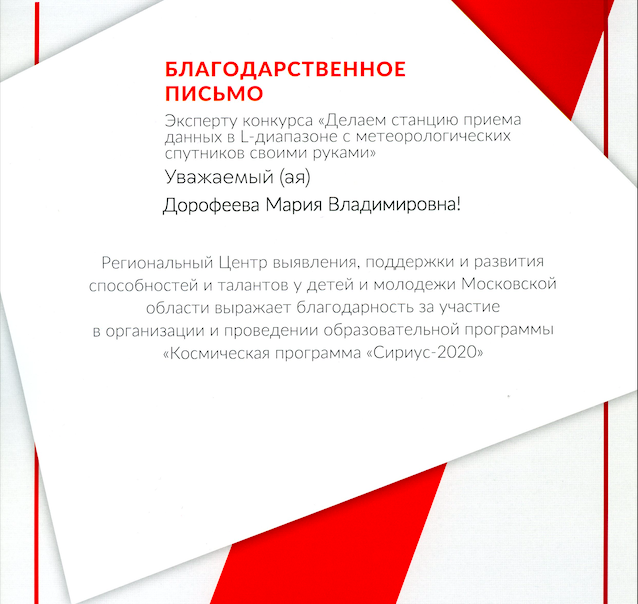 БЛАГОДАРСТВЕННОЕ ПИСЬМО

Эксперту конкурса «Делаем станцию приема данных в L-диапазоне с метеорологических спутников своими руками»

Уважаемый (ая)

Дорофеева Мария Владимировна!

Региональный Центр выявления, поддержки и развития способностей и талантов у детей и молодежи Московской области выражает благодарность за участие в организации и проведении образовательной программы «Космическая программа «Сириус-2020»